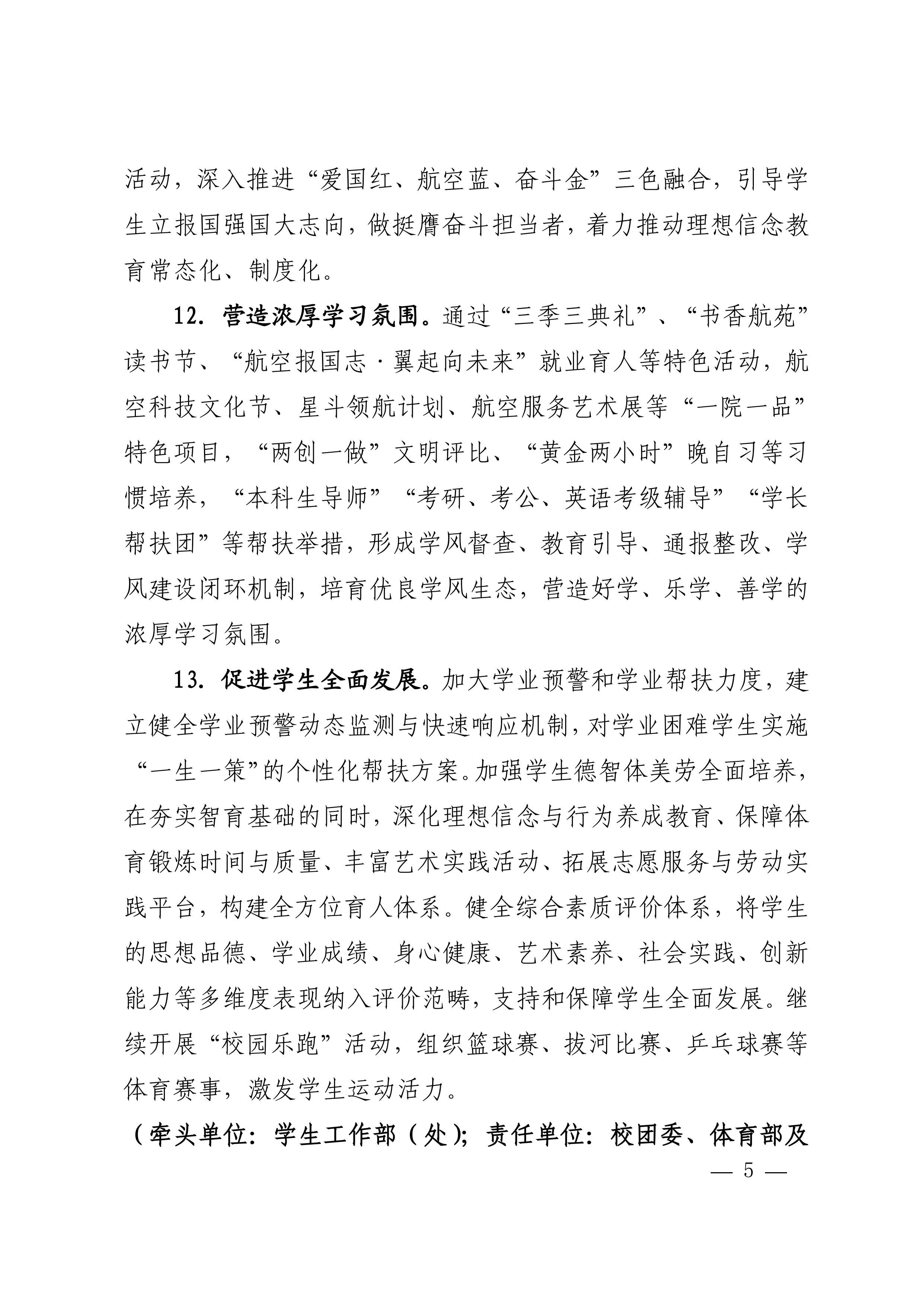 活动，深入推进“爱国红、航空蓝、奋斗金”三色融合，引导学生立报国强国大志向，做挺膺奋斗担当者，着力推动理想信念教育常态化、制度化。

12. 营造浓厚学习氛围。通过“三季三典礼”、“书香航苑”读书节、“航空报国志·翼起向未来”就业育人等特色活动，航空科技文化节、星斗领航计划、航空服务艺术展等“一院一品”特色项目，“两创一做”文明评比、“黄金两小时”晚自习等习惯培养，“本科生导师”“考研、考公、英语考级辅导”“学长帮扶团”等帮扶举措，形成学风督查、教育引导、通报整改、学风建设闭环机制，培育优良学风生态，营造好学、乐学、善学的浓厚学习氛围。

13. 促进学生全面发展。加大学业预警和学业帮扶力度，建立健全学业预警动态监测与快速响应机制，对学业困难学生实施“一生一策”的个性化帮扶方案。加强学生德智体美劳全面培养，在夯实智育基础的同时，深化理想信念与行为养成教育、保障体育锻炼时间与质量、丰富艺术实践活动、拓展志愿服务与劳动实践平台，构建全方位育人体系。健全综合素质评价体系，将学生的思想品德、学业成绩、身心健康、艺术素养、社会实践、创新能力等多维度表现纳入评价范畴，支持和保障学生全面发展。继续开展“校园乐跑”活动，组织篮球赛、拔河比赛、乒乓球赛等体育赛事，激发学生运动活力。

（牵头单位：学生工作部（处）；责任单位：校团委、体育部及

— 5 —